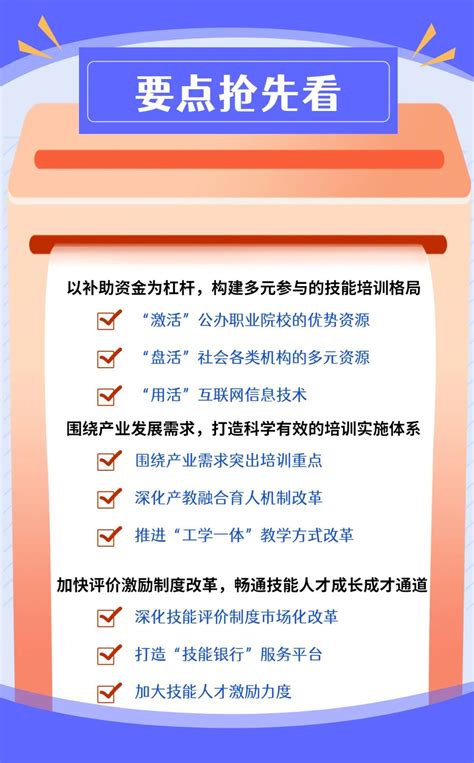 要点抢先看

以补助资金为杠杆，构建多元参与的技能培训格局

“激活”公办职业院校的优势资源

“盘活”社会各类机构的多元资源

“用活”互联网信息技术

围绕产业发展需求，打造科学有效的培训实施体系

围绕产业需求突出培训重点

深化产教融合育人机制改革

推进“工学一体”教学方式改革

加快评价激励制度改革，畅通技能人才成长成才通道

深化技能评价制度市场化改革

打造“技能银行”服务平台

加大技能人才激励力度